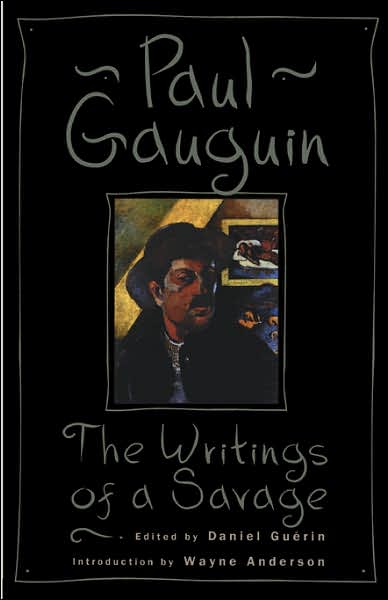 Paul Gauguin

The Writings of a Savage

Edited by Daniel Guérin

Introduction by Wayne Anderson